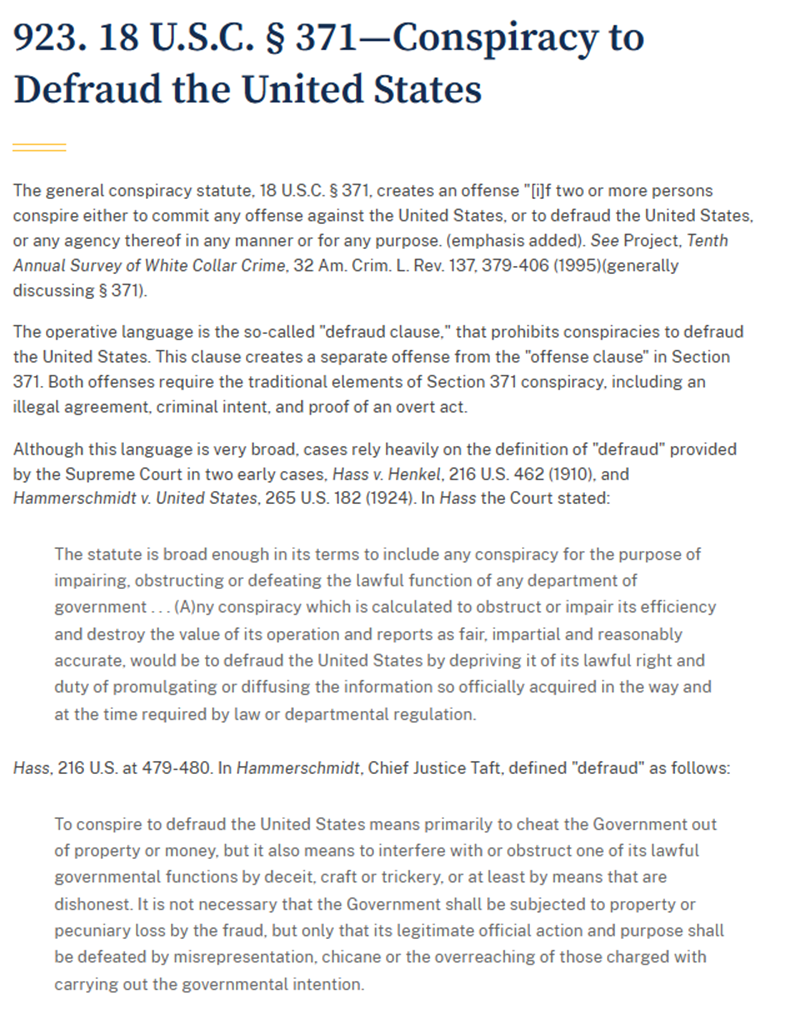 923. 18 U.S.C. § 371—Conspiracy to Defraud the United States

The general conspiracy statute, 18 U.S.C. § 371, creates an offense "[i]f two or more persons conspire either to commit any offense against the United States, or to defraud the United States, or any agency thereof in any manner or for any purpose. (emphasis added). See Project, Tenth Annual Survey of White Collar Crime, 32 Am. Crim. L. Rev. 137, 379-406 (1995)(generally discussing § 371).

The operative language is the so-called "defraud clause," that prohibits conspiracies to defraud the United States. This clause creates a separate offense from the "offense clause" in Section 371. Both offenses require the traditional elements of Section 371 conspiracy, including an illegal agreement, criminal intent, and proof of an overt act.

Although this language is very broad, cases rely heavily on the definition of "defraud" provided by the Supreme Court in two early cases, Hass v. Henkel, 216 U.S. 462 (1910), and Hammerschmidt v. United States, 265 U.S. 182 (1924). In Hass the Court stated:

The statute is broad enough in its terms to include any conspiracy for the purpose of impairing, obstructing or defeating the lawful function of any department of government . . . (A)ny conspiracy which is calculated to obstruct or impair its efficiency and destroy the value of its operation and reports as fair, impartial and reasonably accurate, would be to defraud the United States by depriving it of its lawful right and duty of promulgating or diffusing the information so officially acquired in the way and at the time required by law or departmental regulation.

Hass, 216 U.S. at 479-480. In Hammerschmidt, Chief Justice Taft, defined "defraud" as follows:

To conspire to defraud the United States means primarily to cheat the Government out of property or money, but it also means to interfere with or obstruct one of its lawful governmental functions by deceit, craft or trickery, or at least by means that are dishonest. It is not necessary that the Government shall be subjected to property or pecuniary loss by the fraud, but only that its legitimate official action and purpose shall be defeated by misrepresentation, chicane or the overreaching of those charged with carrying out the governmental intention.